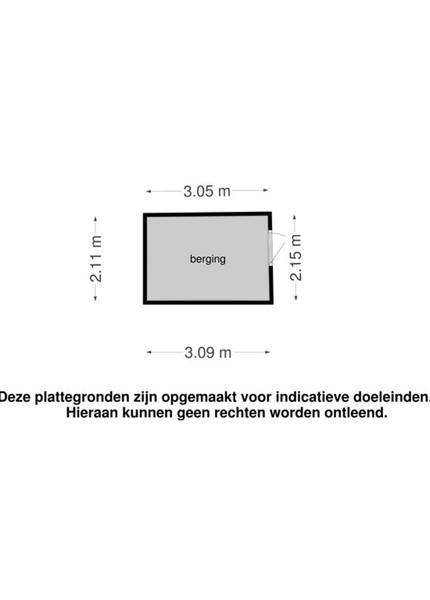 3.05 m

2.11 m

berging

2.15 m

3.09 m

Deze plattegronden zijn opgemaakt voor indicatieve doeleinden.
Hieraan kunnen geen rechten worden ontleend.